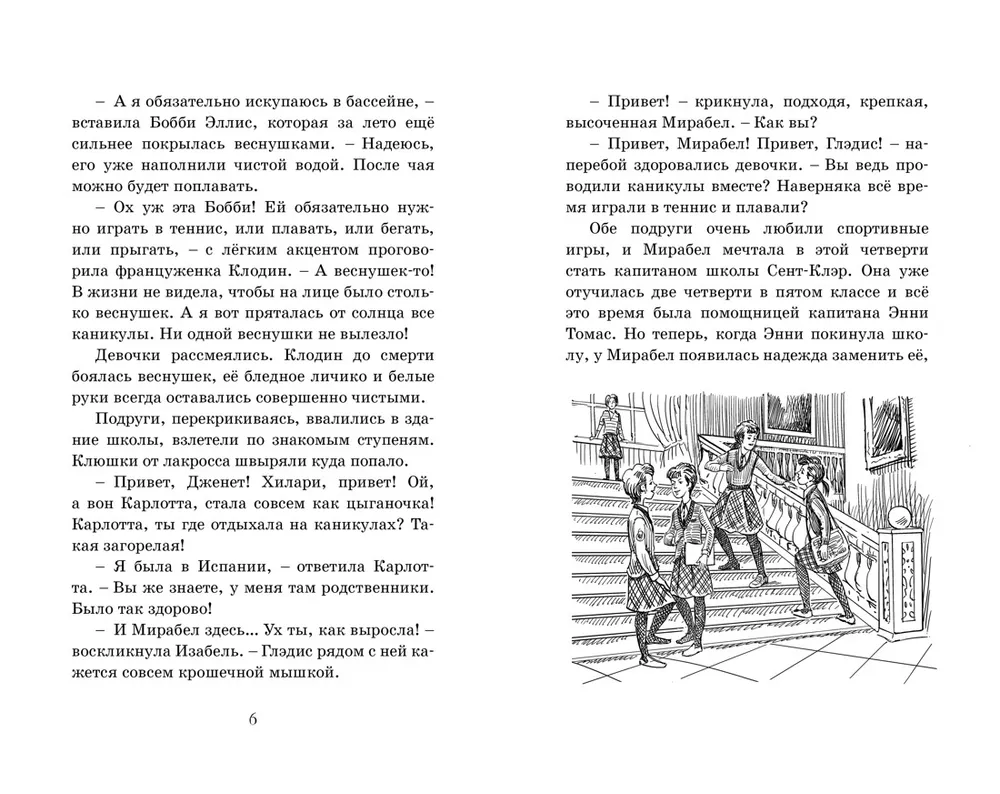 – А я обязательно искупаюсь в бассейне, – вставила Бобби Эллис, которая за лето ещё сильнее покрылась веснушками. – Надеюсь, его уже наполнили чистой водой. После чая можно будет поплавать.

– Ох уж эта Бобби! Ей обязательно нужно играть в теннис, или плавать, или бегать, или прыгать, – с лёгким акцентом проговорила француженка Клодин. – А веснушек-то! В жизни не видела, чтобы на лице было столько веснушек. А я вот пряталась от солнца все каникулы. Ни одной веснушки не вылезло!

Девочки рассмеялись. Клодин до смерти боялась веснушек, её бледное личико и белые руки всегда оставались совершенно чистыми.

Подруги, перекрикиваясь, ввалились в здание школы, взлетели по знакомым ступеням. Клюшки от лакросса швыряли куда попало.

– Привет, Дженет! Хилари, привет! Ой, а вон Карлотта, стала совсем как цыганочка! Карлотта, ты где отдыхала на каникулах? Такая загорелая!

– Я была в Испании, – ответила Карлотта. – Вы же знаете, у меня там родственники. Было так здорово!

– И Мирабел здесь... Ух ты, как выросла! – воскликнула Изабель. – Глэдис рядом с ней кажется совсем крошечной мышкой.

6

– Привет! – крикнула, подходя, крепкая, высоченная Мирабел. – Как вы?

– Привет, Мирабел! Привет, Глэдис! – наперебой здоровались девочки. – Вы ведь проводили каникулы вместе? Наверняка всё время играли в теннис и плавали?

Обе подруги очень любили спортивные игры, и Мирабел мечтала в этой четверти стать капитаном школы Сент-Клэр. Она уже отучилась две четверти в пятом классе и всё это время была помощницей капитана Энни Томас. Но теперь, когда Энни покинула школу, у Мирабел появилась надежда заменить её,